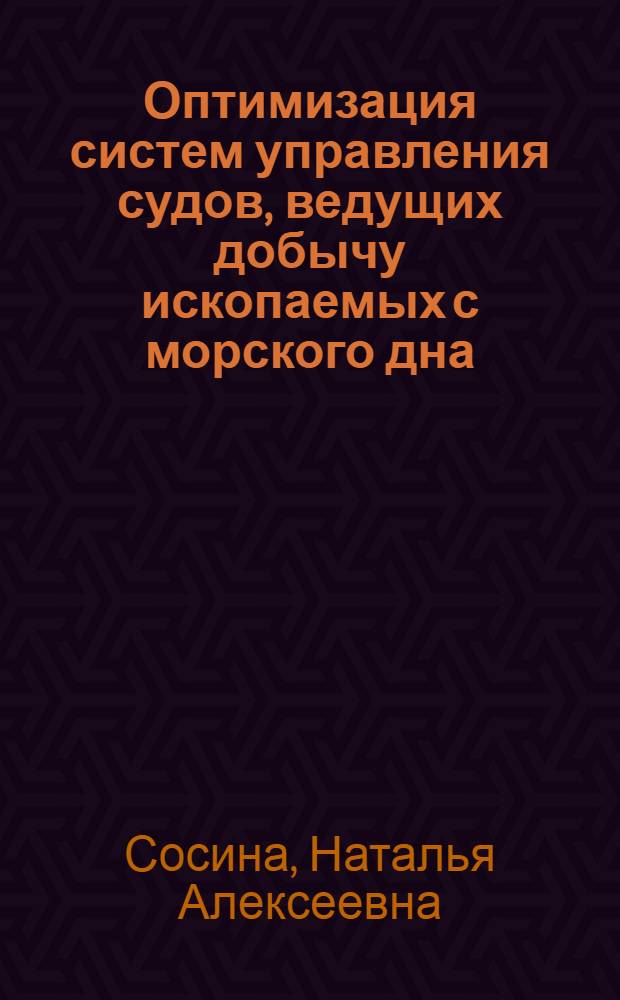 Оптимизация систем управления судов, ведущих добычу ископаемых с морского дна

Сосина, Наталья Алексеевна